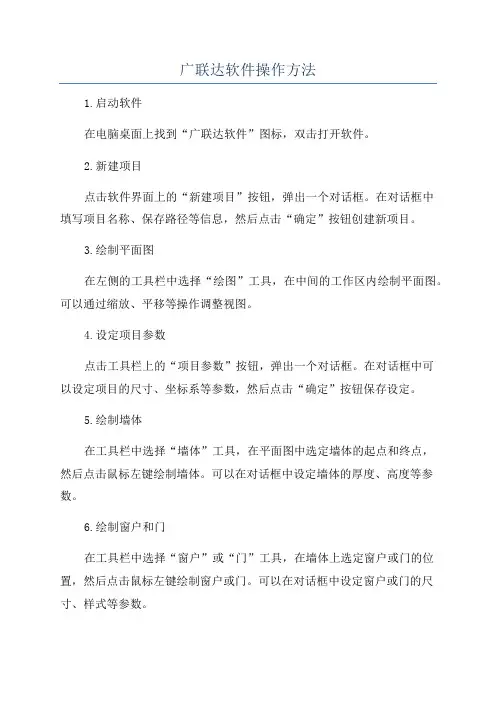 广联达软件操作方法

1.启动软件

在电脑桌面上找到“广联达软件”图标，双击打开软件。

2.新建项目

点击软件界面上的“新建项目”按钮，弹出一个对话框。在对话框中填写项目名称、保存路径等信息，然后点击“确定”按钮创建新项目。

3.绘制平面图

在左侧的工具栏中选择“绘图”工具，在中间的工作区内绘制平面图。可以通过缩放、平移等操作调整视图。

4.设定项目参数

点击工具栏上的“项目参数”按钮，弹出一个对话框。在对话框中可以设定项目的尺寸、坐标系等参数，然后点击“确定”按钮保存设定。

5.绘制墙体

在工具栏中选择“墙体”工具，在平面图中选定墙体的起点和终点，然后点击鼠标左键绘制墙体。可以在对话框中设定墙体的厚度、高度等参数。

6.绘制窗户和门

在工具栏中选择“窗户”或“门”工具，在墙体上选定窗户或门的位置，然后点击鼠标左键绘制窗户或门。可以在对话框中设定窗户或门的尺寸、样式等参数。